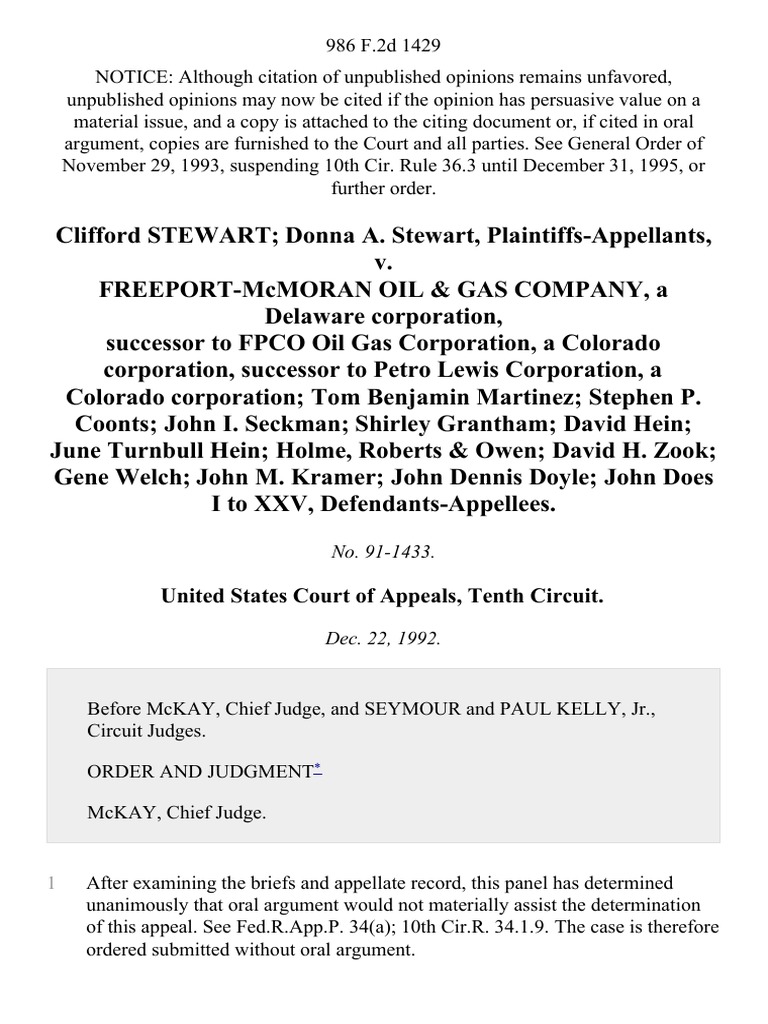 986 F.2d 1429

NOTICE: Although citation of unpublished opinions remains unfavored, unpublished opinions may now be cited if the opinion has persuasive value on a material issue, and a copy is attached to the citing document or, if cited in oral argument, copies are furnished to the Court and all parties. See General Order of November 29, 1993, suspending 10th Cir. Rule 36.3 until December 31, 1995, or further order.

Clifford STEWART; Donna A. Stewart, Plaintiffs-Appellants, v. FREEPORT-McMORAN OIL & GAS COMPANY, a Delaware corporation, successor to FPCO Oil Gas Corporation, a Colorado corporation, successor to Petro Lewis Corporation, a Colorado corporation; Tom Benjamin Martinez; Stephen P. Coonts; John I. Seckman; Shirley Grantham; David Hein; June Turnbull Hein; Holme, Roberts & Owen; David H. Zook; Gene Welch; John M. Kramer; John Dennis Doyle; John Does I to XXV, Defendants-Appellees.

No. 91-1433.

United States Court of Appeals, Tenth Circuit.

Dec. 22, 1992.

Before McKAY, Chief Judge, and SEYMOUR and PAUL KELLY, Jr., Circuit Judges.

ORDER AND JUDGMENT*

McKAY, Chief Judge.

1 After examining the briefs and appellate record, this panel has determined unanimously that oral argument would not materially assist the determination of this appeal. See Fed.R.App.P. 34(a); 10th Cir.R. 34.1.9. The case is therefore ordered submitted without oral argument.